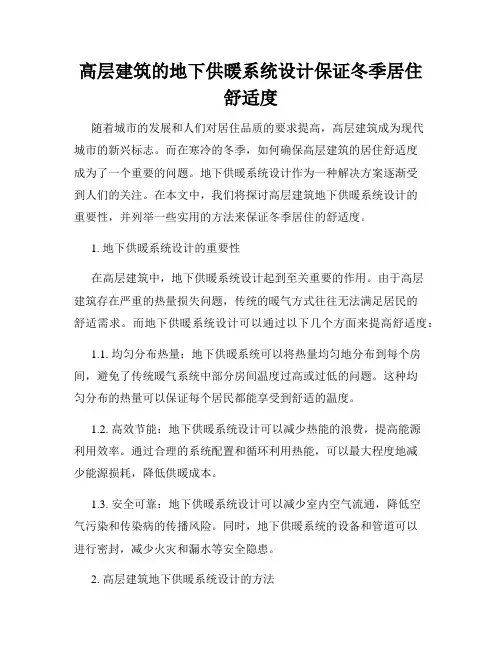 高层建筑的地下供暖系统设计保证冬季居住舒适度

随着城市的发展和人们对居住品质的要求提高，高层建筑成为现代城市的新兴标志。而在寒冷的冬季，如何确保高层建筑的居住舒适度成为了一个重要的问题。地下供暖系统设计作为一种解决方案逐渐受到人们的关注。在本文中，我们将探讨高层建筑地下供暖系统设计的重要性，并列举一些实用的方法来保证冬季居住的舒适度。

1. 地下供暖系统设计的重要性

在高层建筑中，地下供暖系统设计起到至关重要的作用。由于高层建筑存在严重的热量损失问题，传统的暖气方式往往无法满足居民的舒适需求。而地下供暖系统设计可以通过以下几个方面来提高舒适度：

1.1. 均匀分布热量：地下供暖系统可以将热量均匀地分布到每个房间，避免了传统暖气系统中部分房间温度过高或过低的问题。这种均匀分布的热量可以保证每个居民都能享受到舒适的温度。

1.2. 高效节能：地下供暖系统设计可以减少热能的浪费，提高能源利用效率。通过合理的系统配置和循环利用热能，可以最大程度地减少能源损耗，降低供暖成本。

1.3. 安全可靠：地下供暖系统设计可以减少室内空气流通，降低空气污染和传染病的传播风险。同时，地下供暖系统的设备和管道可以进行密封，减少火灾和漏水等安全隐患。

2. 高层建筑地下供暖系统设计的方法